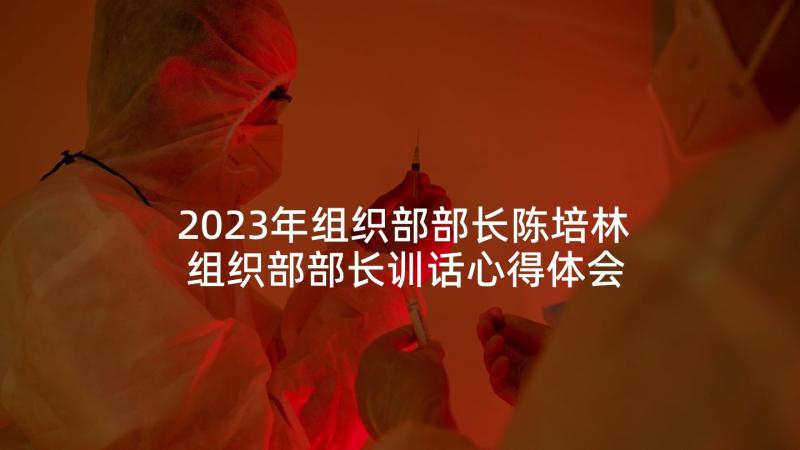 2023年组织部部长陈培林
组织部部长训话心得体会